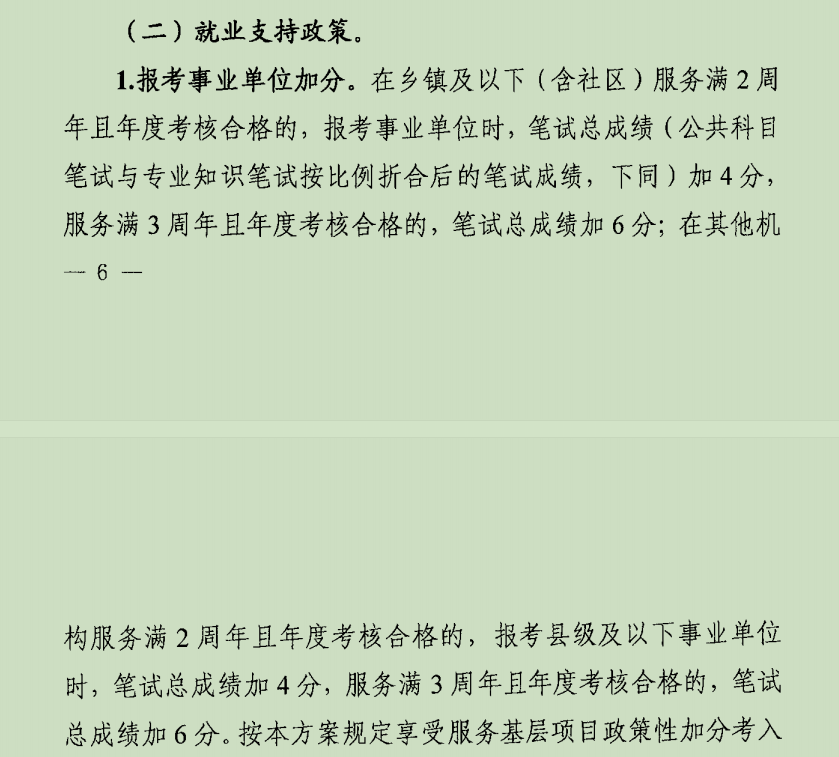 （二）就业支持政策。

1.报考事业单位加分。在乡镇及以下（含社区）服务满2周年且年度考核合格的，报考事业单位时，笔试总成绩（公共科目笔试与专业知识笔试按比例折合后的笔试成绩，下同）加4分，服务满3周年且年度考核合格的，笔试总成绩加6分；在其他机

— 6 —

构服务满2周年且年度考核合格的，报考县级及以下事业单位时，笔试总成绩加4分，服务满3周年且年度考核合格的，笔试总成绩加6分。按本方案规定享受服务基层项目政策性加分考入